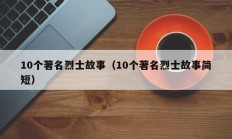 10个著名烈士故事（10个著名烈士故事简短）